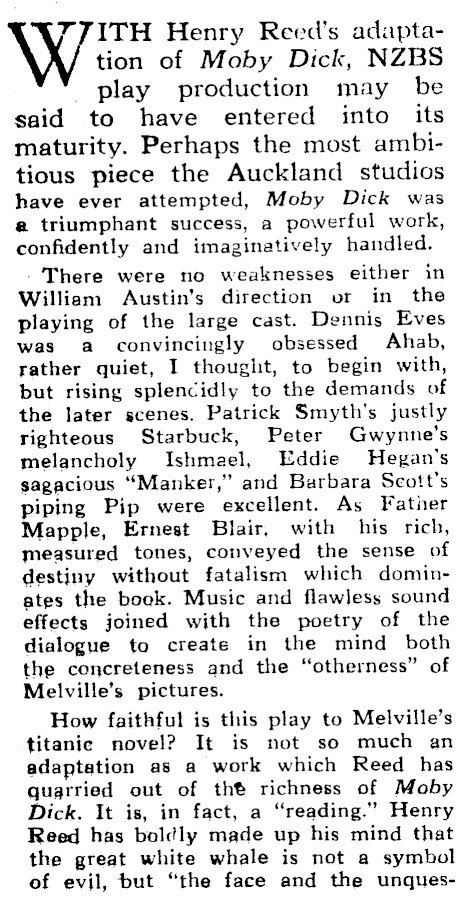 WITH Henry Reed's adaptation of Moby Dick, NZBS play production may be said to have entered into its maturity. Perhaps the most ambitious piece the Auckland studios have ever attempted, Moby Dick was a triumphant success, a powerful work, confidently and imaginatively handled.

There were no weaknesses either in William Austin's direction or in the playing of the large cast. Dennis Eves was a convincingly obsessed Ahab, rather quiet, I thought, to begin with, but rising splendidly to the demands of the later scenes. Patrick Smyth's justly righteous Starbuck, Peter Gwynne's melancholy Ishmael, Eddie Hegan's sagacious "Manker," and Barbara Scott's piping Pip were excellent. As Father Mapple, Ernest Blair, with his rich, measured tones, conveyed the sense of destiny without fatalism which dominates the book. Music and flawless sound effects joined with the poetry of the dialogue to create in the mind both the concreteness and the "otherness" of Melville's pictures.

How faithful is this play to Melville's titanic novel? It is not so much an adaptation as a work which Reed has quarried out of the richness of Moby Dick. It is, in fact, a "reading." Henry Reed has boldly made up his mind that the great white whale is not a symbol of evil, but "the face and the unques-